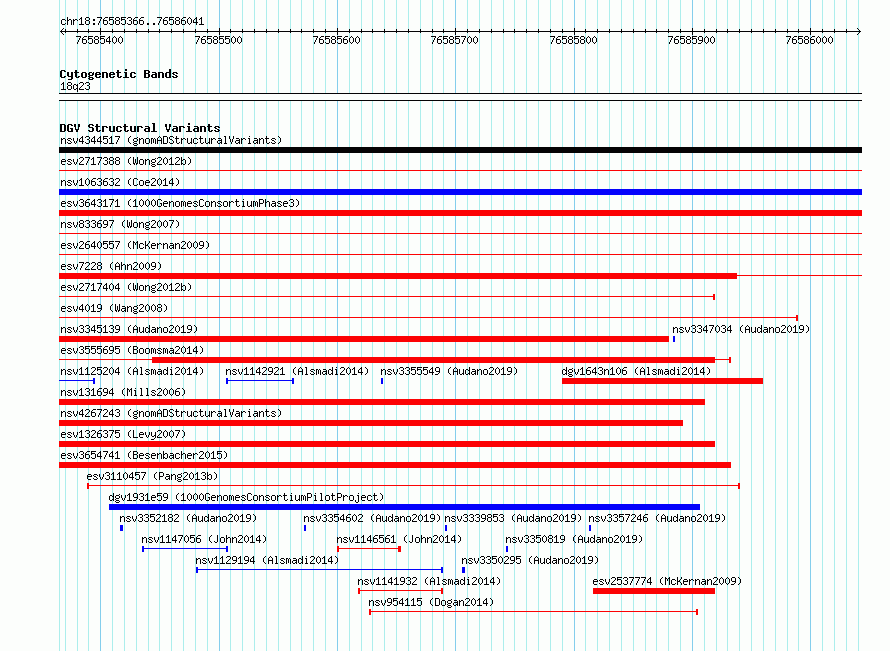 chr18:76585366..76586041

76585400 76585500 76585600 76585700 76585800 76585900 76586000

Cytogenetic Bands
18q23

DGV Structural Variants
nsv4344517 (gnomADStructuralVariants)
esv2717388 (Wong2012b)
nsv1063632 (Coe2014)
esv3643171 (1000GenomesConsortiumPhase3)
nsv833697 (Wong2007)
esv2640557 (McKernan2009)
esv7228 (Ahn2009)
esv2717404 (Wong2012b)
esv4019 (Wang2008)
nsv3345139 (Audano2019)
nsv3347034 (Audano2019)
esv3555695 (Boomsma2014)
nsv1125204 (Alsmadi2014)
nsv1142921 (Alsmadi2014)
nsv3355549 (Audano2019)
dgv1643n106 (Alsmadi2014)
nsv131694 (Mills2006)
nsv4267243 (gnomADStructuralVariants)
esv1326375 (Levy2007)
esv3654741 (Besenbacher2015)
esv3110457 (Pang2013b)
dgv1931e59 (1000GenomesConsortiumPilotProject)
nsv3352182 (Audano2019)
nsv3354602 (Audano2019)
nsv3339853 (Audano2019)
nsv3357246 (Audano2019)
nsv1147056 (John2014)
nsv1146561 (John2014)
nsv3350819 (Audano2019)
nsv1129194 (Alsmadi2014)
nsv3350295 (Audano2019)
nsv1141932 (Alsmadi2014)
esv2537774 (McKernan2009)
nsv954115 (Dogan2014)